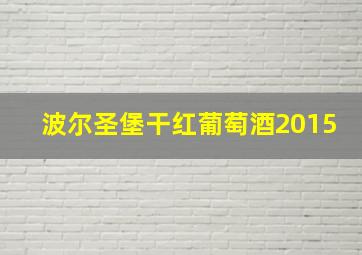 波尔圣堡干红葡萄酒2015